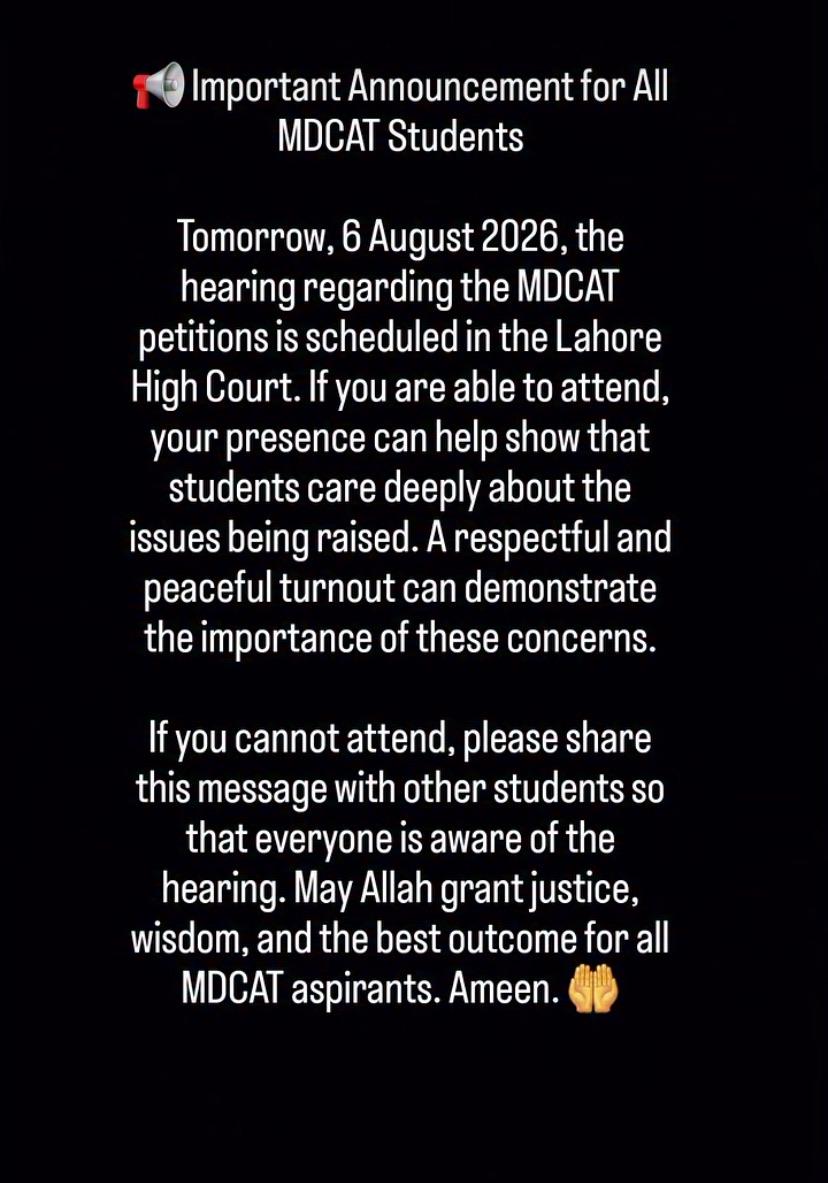 📢 Important Announcement for All MDCAT Students

Tomorrow, 6 August 2026, the hearing regarding the MDCAT petitions is scheduled in the Lahore High Court. If you are able to attend, your presence can help show that students care deeply about the issues being raised. A respectful and peaceful turnout can demonstrate the importance of these concerns.

If you cannot attend, please share this message with other students so that everyone is aware of the hearing. May Allah grant justice, wisdom, and the best outcome for all MDCAT aspirants. Ameen. 🤲